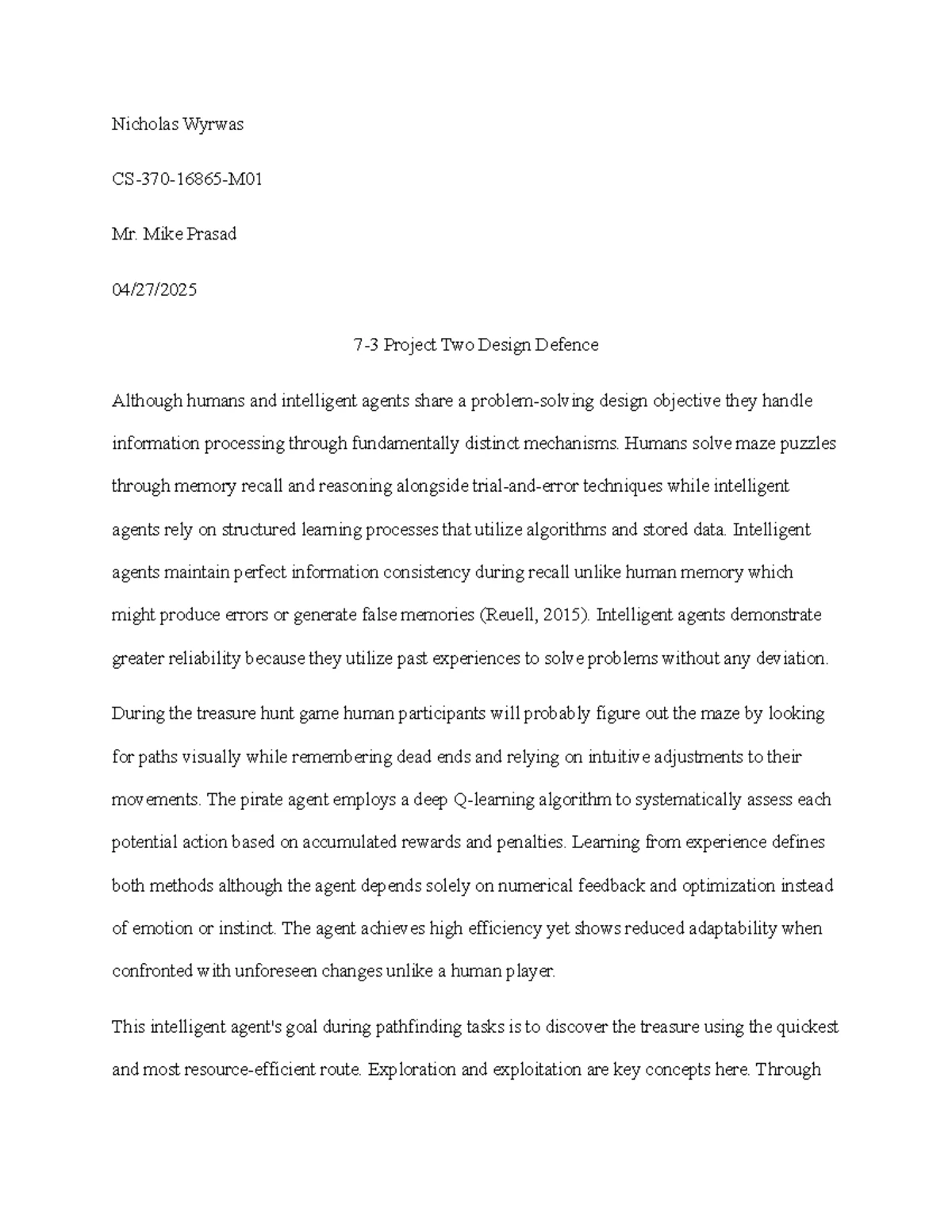 Nicholas Wyrwas

CS-370-16865-M01

Mr. Mike Prasad

04/27/2025

7-3 Project Two Design Defence

Although humans and intelligent agents share a problem-solving design objective they handle information processing through fundamentally distinct mechanisms. Humans solve maze puzzles through memory recall and reasoning alongside trial-and-error techniques while intelligent agents rely on structured learning processes that utilize algorithms and stored data. Intelligent agents maintain perfect information consistency during recall unlike human memory which might produce errors or generate false memories (Reuell, 2015). Intelligent agents demonstrate greater reliability because they utilize past experiences to solve problems without any deviation.

During the treasure hunt game human participants will probably figure out the maze by looking for paths visually while remembering dead ends and relying on intuitive adjustments to their movements. The pirate agent employs a deep Q-learning algorithm to systematically assess each potential action based on accumulated rewards and penalties. Learning from experience defines both methods although the agent depends solely on numerical feedback and optimization instead of emotion or instinct. The agent achieves high efficiency yet shows reduced adaptability when confronted with unforeseen changes unlike a human player.

This intelligent agent's goal during pathfinding tasks is to discover the treasure using the quickest and most resource-efficient route. Exploration and exploitation are key concepts here. Through